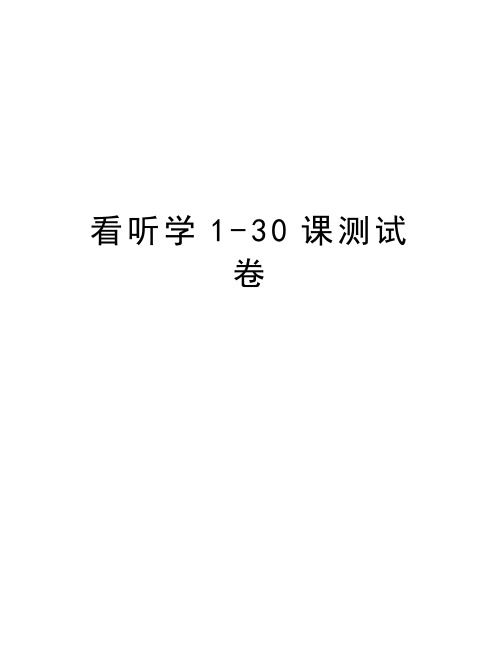 看听学 1-30 课测试卷